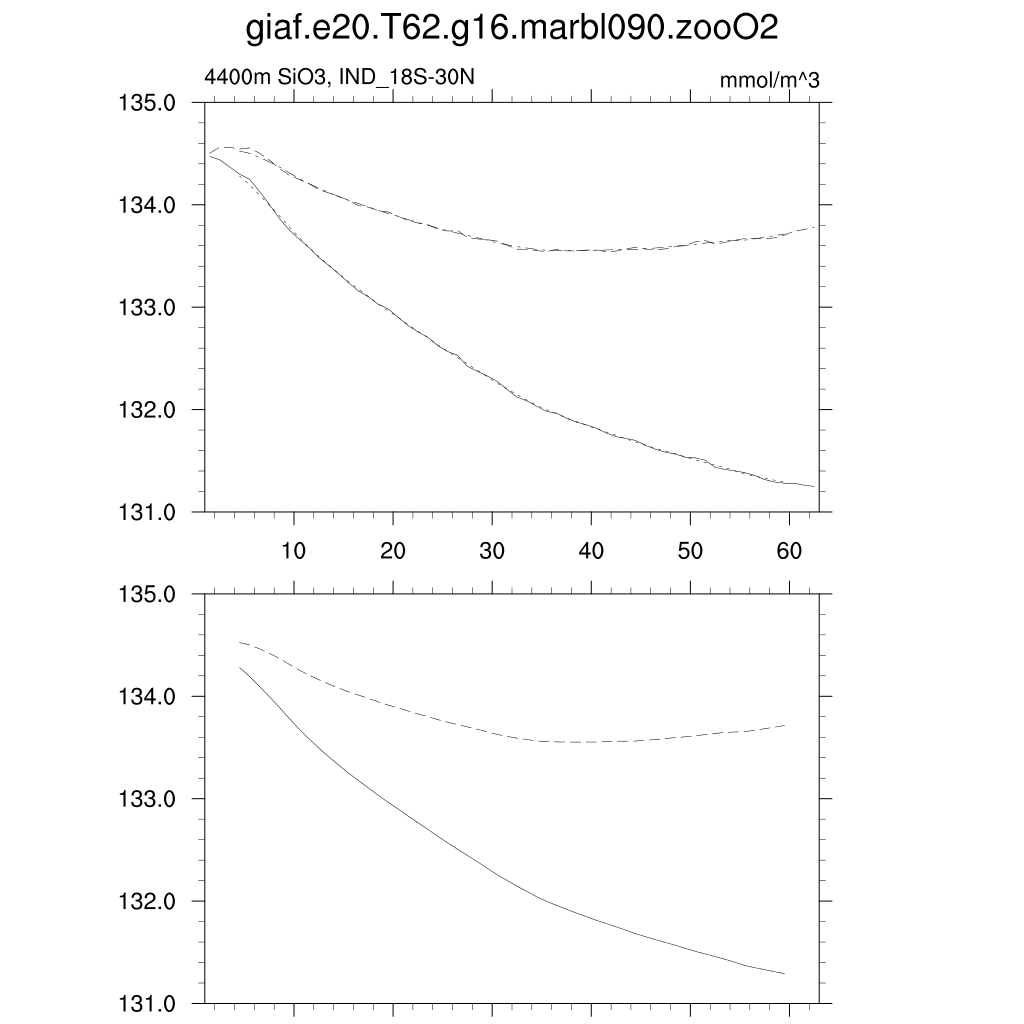 giaf.e20.T62.g16.marbl090.zooO2

4400m SiO3, IND_18S-30N

mmol/m^3

135.0
134.0
133.0
132.0
131.0

10 20 30 40 50 60

135.0
134.0
133.0
132.0
131.0